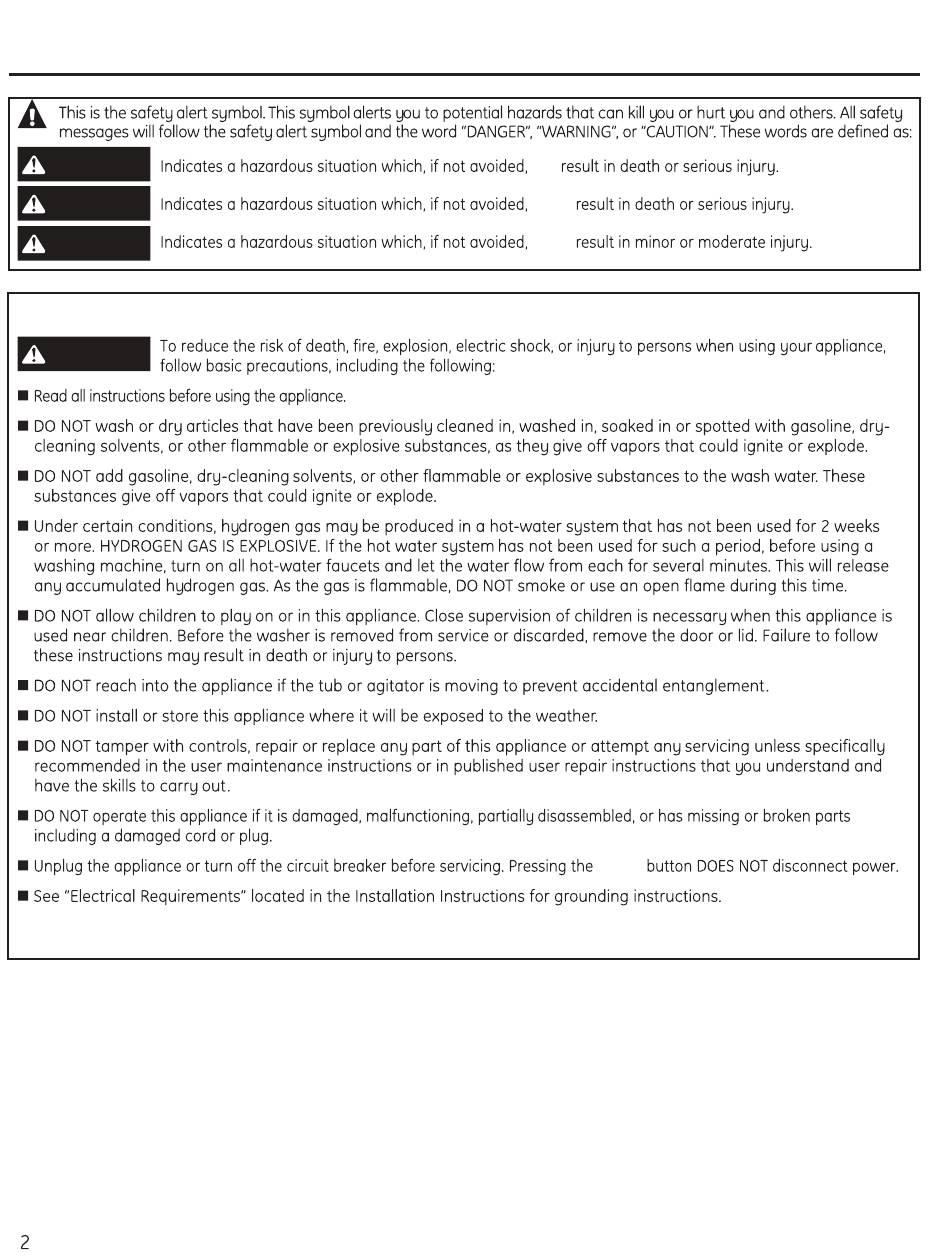 This is the safety alert symbol. This symbol alerts you to potential hazards that can kill you or hurt you and others. All safety messages will follow the safety alert symbol and the word "DANGER", "WARNING", or "CAUTION". These words are defined as:

Indicates a hazardous situation which, if not avoided, result in death or serious injury.

Indicates a hazardous situation which, if not avoided, result in death or serious injury.

Indicates a hazardous situation which, if not avoided, result in minor or moderate injury.

To reduce the risk of death, fire, explosion, electric shock, or injury to persons when using your appliance, follow basic precautions, including the following:

■ Read all instructions before using the appliance.

■ DO NOT wash or dry articles that have been previously cleaned in, washed in, soaked in or spotted with gasoline, dry-cleaning solvents, or other flammable or explosive substances, as they give off vapors that could ignite or explode.

■ DO NOT add gasoline, dry-cleaning solvents, or other flammable or explosive substances to the wash water. These substances give off vapors that could ignite or explode.

■ Under certain conditions, hydrogen gas may be produced in a hot-water system that has not been used for 2 weeks or more. HYDROGEN GAS IS EXPLOSIVE. If the hot water system has not been used for such a period, before using a washing machine, turn on all hot-water faucets and let the water flow from each for several minutes. This will release any accumulated hydrogen gas. As the gas is flammable, DO NOT smoke or use an open flame during this time.

■ DO NOT allow children to play on or in this appliance. Close supervision of children is necessary when this appliance is used near children. Before the washer is removed from service or discarded, remove the door or lid. Failure to follow these instructions may result in death or injury to persons.

■ DO NOT reach into the appliance if the tub or agitator is moving to prevent accidental entanglement.

■ DO NOT install or store this appliance where it will be exposed to the weather.

■ DO NOT tamper with controls, repair or replace any part of this appliance or attempt any servicing unless specifically recommended in the user maintenance instructions or in published user repair instructions that you understand and have the skills to carry out.

■ DO NOT operate this appliance if it is damaged, malfunctioning, partially disassembled, or has missing or broken parts including a damaged cord or plug.

■ Unplug the appliance or turn off the circuit breaker before servicing. Pressing the button DOES NOT disconnect power.

■ See "Electrical Requirements" located in the Installation Instructions for grounding instructions.

2